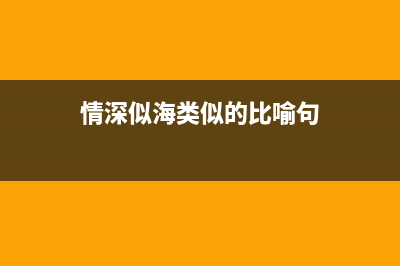 情深似海类似的比喻句